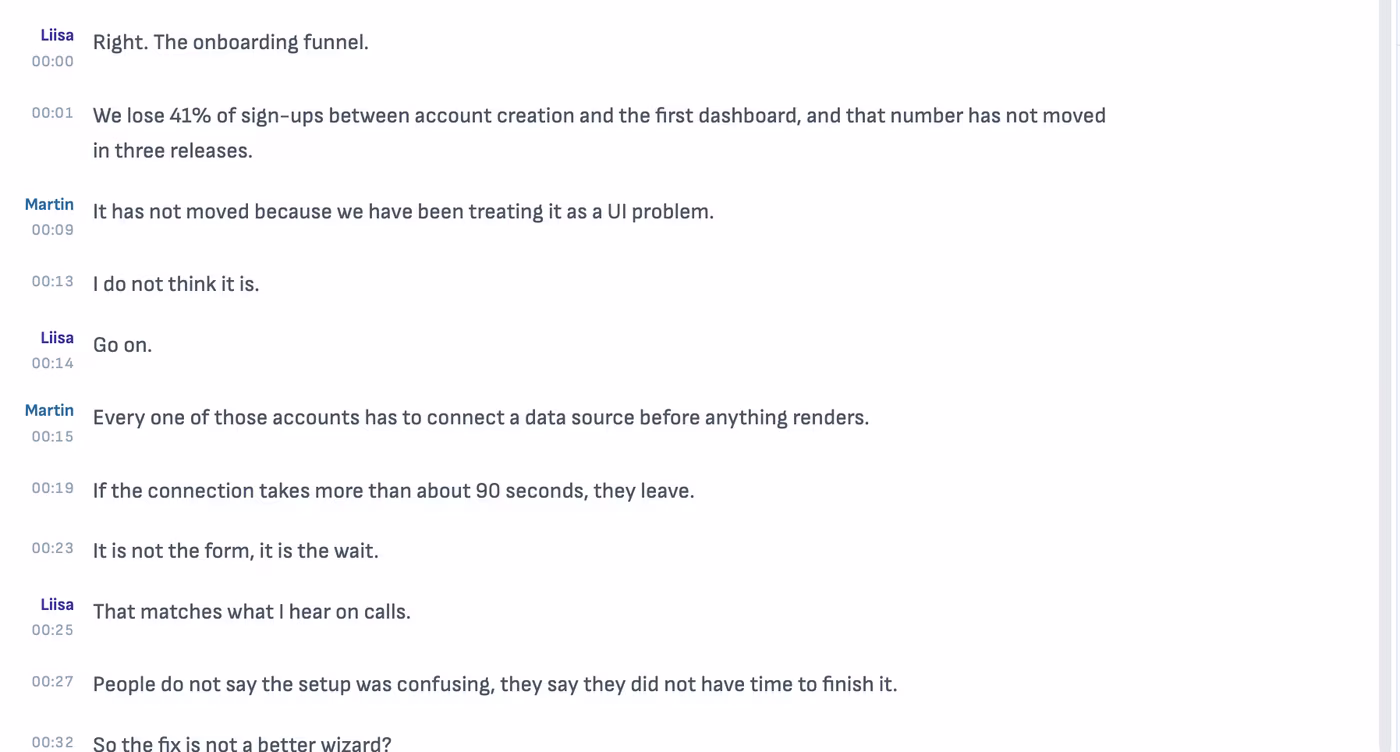 Liisa
00:00
Right. The onboarding funnel.

00:01
We lose 41% of sign-ups between account creation and the first dashboard, and that number has not moved in three releases.

Martin
00:09
It has not moved because we have been treating it as a UI problem.

00:13
I do not think it is.

Liisa
00:14
Go on.

Martin
00:15
Every one of those accounts has to connect a data source before anything renders.

00:19
If the connection takes more than about 90 seconds, they leave.

00:23
It is not the form, it is the wait.

Liisa
00:25
That matches what I hear on calls.

00:27
People do not say the setup was confusing, they say they did not have time to finish it.

00:32
So the fix is not a better wizard?